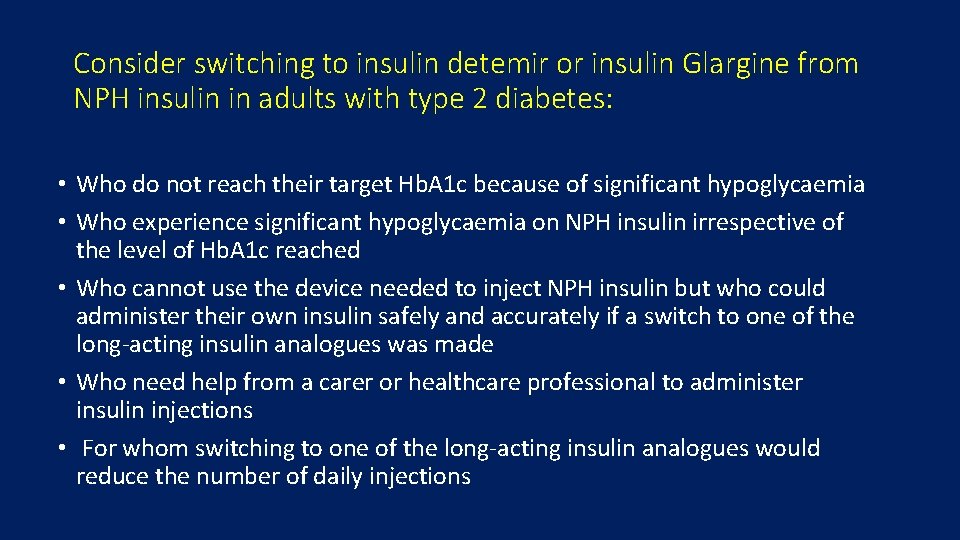 Consider switching to insulin detemir or insulin Glargine from NPH insulin in adults with type 2 diabetes:

• Who do not reach their target HbA1c because of significant hypoglycaemia
• Who experience significant hypoglycaemia on NPH insulin irrespective of the level of HbA1c reached
• Who cannot use the device needed to inject NPH insulin but who could administer their own insulin safely and accurately if a switch to one of the long-acting insulin analogues was made
• Who need help from a carer or healthcare professional to administer insulin injections
• For whom switching to one of the long-acting insulin analogues would reduce the number of daily injections